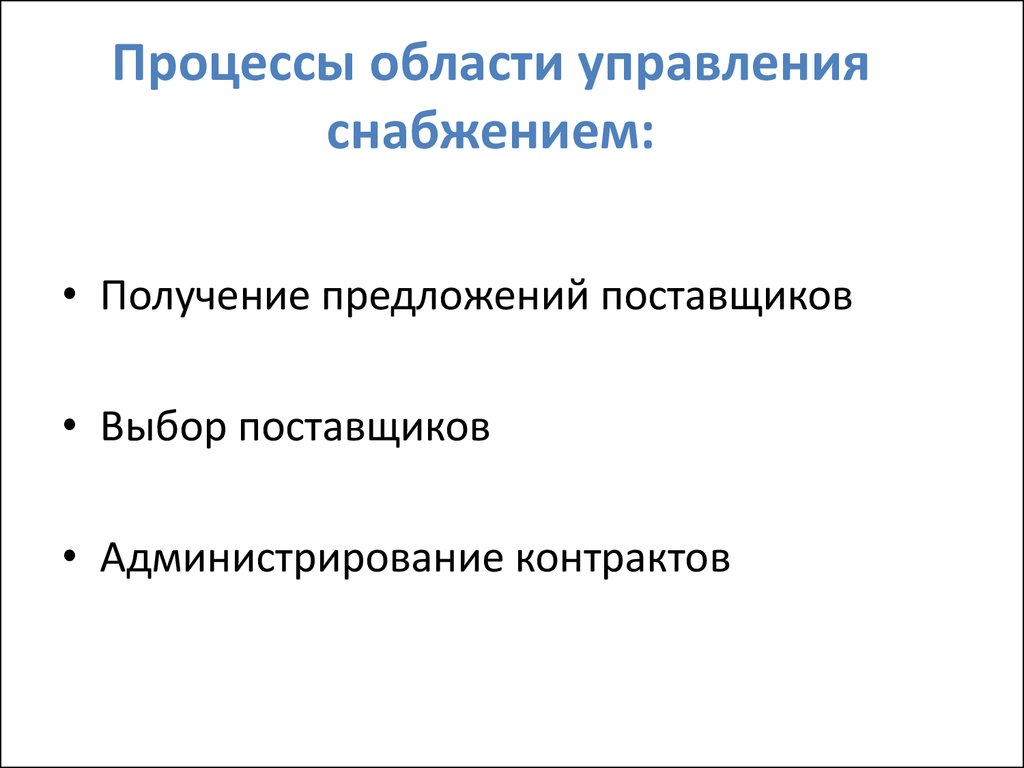 Процессы области управления снабжением:

• Получение предложений поставщиков

• Выбор поставщиков

• Администрирование контрактов